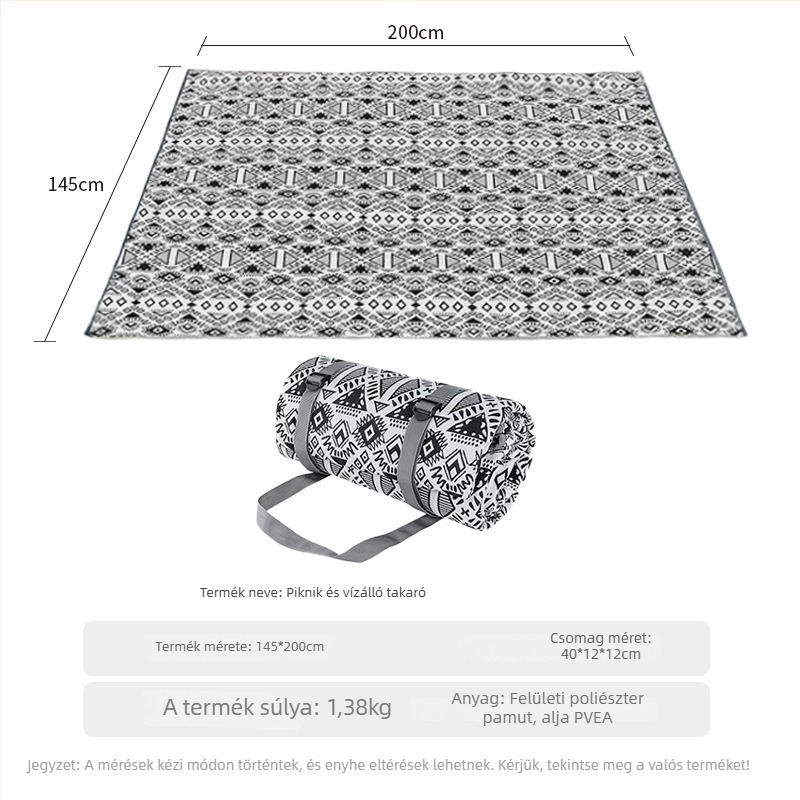 200cm

145cm

Termék neve: Piknik és vízálló takaró

Termék mérete: 145*200cm

Csomag méret: 40*12*12cm

A termék súlya: 1,38kg

Anyag: Felületi poliészter pamut, alja PVEA

Jegyzet: A mérések kézi módon történtek, és enyhe eltérések lehetnek. Kérjük, tekintse meg a valós terméket!